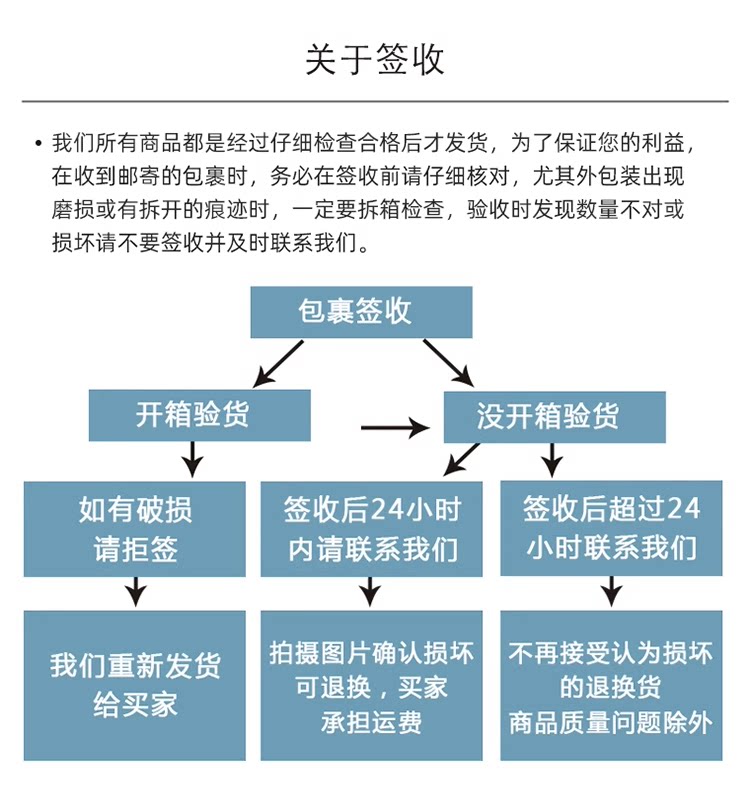 关于签收

• 我们所有商品都是经过仔细检查合格后才发货，为了保证您的利益，在收到邮寄的包裹时，务必在签收前请仔细核对，尤其外包装出现磨损或有拆开的痕迹时，一定要拆箱检查，验收时发现数量不对或损坏请不要签收并及时联系我们。

包裹签收

开箱验货

没开箱验货

如有破损
请拒签

签收后24小时
内请联系我们

签收后超过24
小时联系我们

我们重新发货
给买家

拍摄图片确认损坏
可退换，买家
承担运费

不再接受认为损坏
的退换货
商品质量问题除外